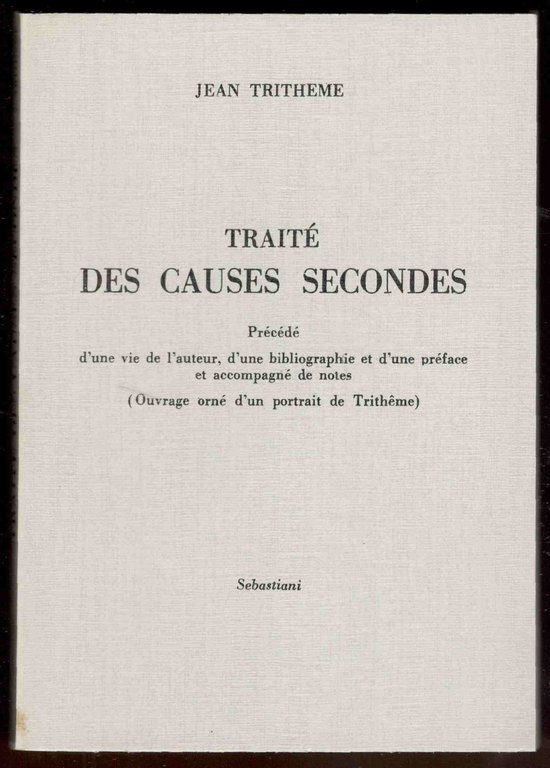 JEAN TRITHEME

TRAITÉ
DES CAUSES SECONDES

Précédé
d'une vie de l'auteur, d'une bibliographie et d'une préface et accompagné de notes

(Ouvrage orné d'un portrait de Trithême)

Sebastiani